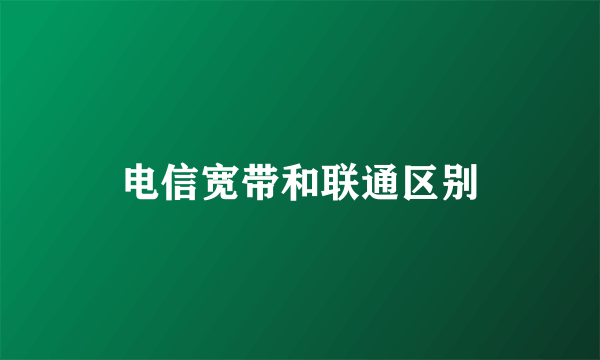 电信宽带和联通区别